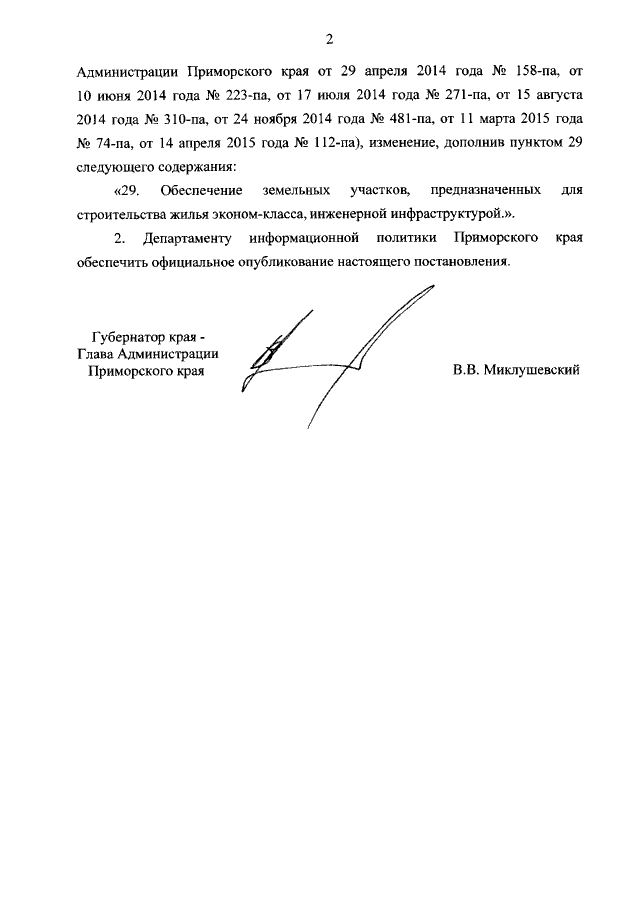 2

Администрации Приморского края от 29 апреля 2014 года № 158-па, от 10 июня 2014 года № 223-па, от 17 июля 2014 года № 271-па, от 15 августа 2014 года № 310-па, от 24 ноября 2014 года № 481-па, от 11 марта 2015 года № 74-па, от 14 апреля 2015 года № 112-па), изменение, дополнив пунктом 29 следующего содержания:

«29. Обеспечение земельных участков, предназначенных для строительства жилья эконом-класса, инженерной инфраструктурой.».

2. Департаменту информационной политики Приморского края обеспечить официальное опубликование настоящего постановления.

Губернатор края -
Глава Администрации
Приморского края

В.В. Миклушевский